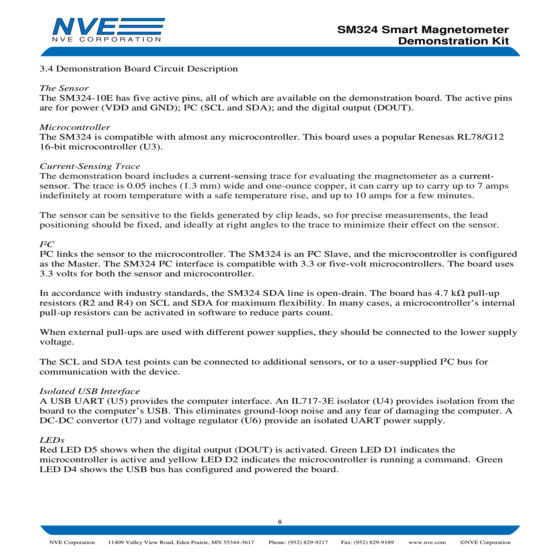 NVE
NVE CORPORATION

SM324 Smart Magnetometer Demonstration Kit

3.4 Demonstration Board Circuit Description

The Sensor
The SM324-10E has five active pins, all of which are available on the demonstration board. The active pins are for power (VDD and GND); I²C (SCL and SDA); and the digital output (DOUT).

Microcontroller
The SM324 is compatible with almost any microcontroller. This board uses a popular Renesas RL78/G12 16-bit microcontroller (U3).

Current-Sensing Trace
The demonstration board includes a current-sensing trace for evaluating the magnetometer as a current-sensor. The trace is 0.05 inches (1.3 mm) wide and one-ounce copper, it can carry up to carry up to 7 amps indefinitely at room temperature with a safe temperature rise, and up to 10 amps for a few minutes.

The sensor can be sensitive to the fields generated by clip leads, so for precise measurements, the lead positioning should be fixed, and ideally at right angles to the trace to minimize their effect on the sensor.

I²C
I²C links the sensor to the microcontroller. The SM324 is an I²C Slave, and the microcontroller is configured as the Master. The SM324 I²C interface is compatible with 3.3 or five-volt microcontrollers. The board uses 3.3 volts for both the sensor and microcontroller.

In accordance with industry standards, the SM324 SDA line is open-drain. The board has 4.7 kΩ pull-up resistors (R2 and R4) on SCL and SDA for maximum flexibility. In many cases, a microcontroller's internal pull-up resistors can be activated in software to reduce parts count.

When external pull-ups are used with different power supplies, they should be connected to the lower supply voltage.

The SCL and SDA test points can be connected to additional sensors, or to a user-supplied I²C bus for communication with the device.

Isolated USB Interface
A USB UART (U5) provides the computer interface. An IL717-3E isolator (U4) provides isolation from the board to the computer's USB. This eliminates ground-loop noise and any fear of damaging the computer. A DC-DC convertor (U7) and voltage regulator (U6) provide an isolated UART power supply.

LEDs
Red LED D5 shows when the digital output (DOUT) is activated. Green LED D1 indicates the microcontroller is active and yellow LED D2 indicates the microcontroller is running a command. Green LED D4 shows the USB bus has configured and powered the board.

8

NVE Corporation 11409 Valley View Road, Eden Prairie, MN 55344-3617 Phone: (952) 829-9217 Fax: (952) 829-9189 www.nve.com ©NVE Corporation